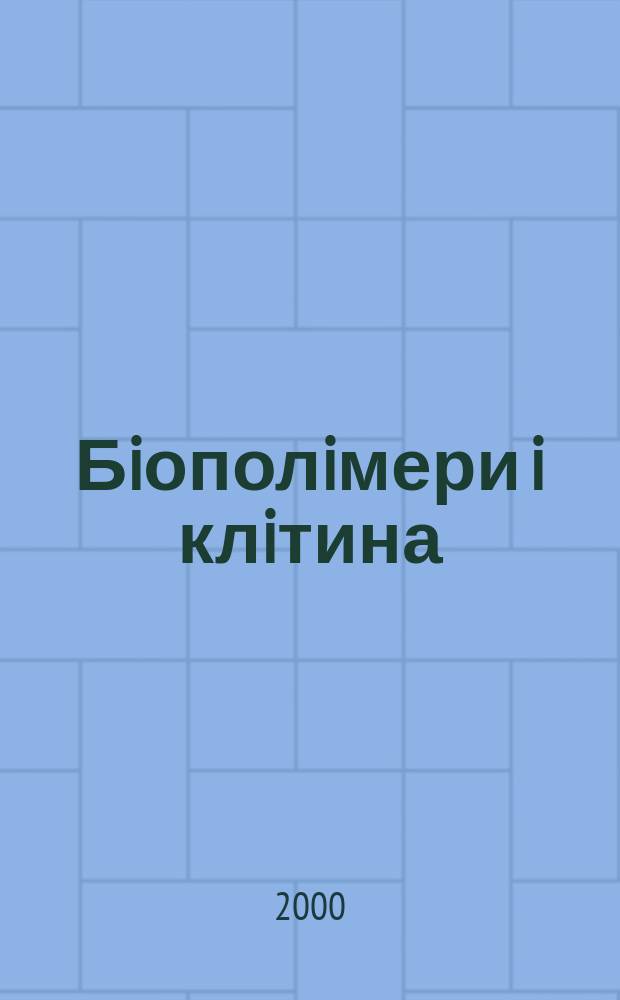 Біополімери і клітина

2000